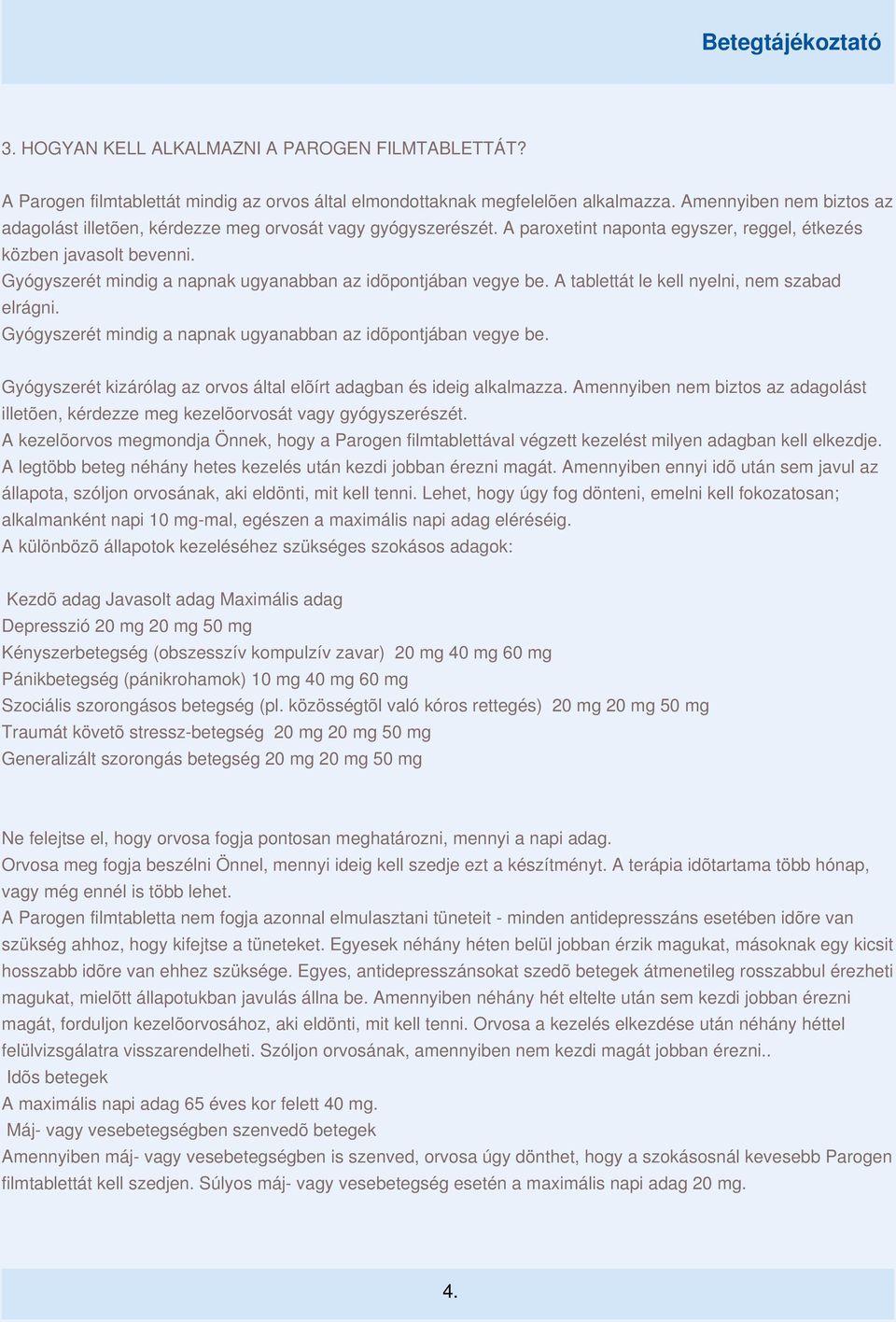 Betegtájékoztató

3. HOGYAN KELL ALKALMAZNI A PAROGEN FILMTABLETTÁT?

A Parogen filmtablettát mindig az orvos által elmondottaknak megfelelõen alkalmazza. Amennyiben nem biztos az adagolást illetõen, kérdezze meg orvosát vagy gyógyszerészét. A paroxetint naponta egyszer, reggel, étkezés közben javasolt bevenni.
Gyógyszerét mindig a napnak ugyanabban az idõpontjában vegye be. A tablettát le kell nyelni, nem szabad elrágni.
Gyógyszerét mindig a napnak ugyanabban az idõpontjában vegye be.

Gyógyszerét kizárólag az orvos által elõírt adagban és ideig alkalmazza. Amennyiben nem biztos az adagolást illetõen, kérdezze meg kezelõorvosát vagy gyógyszerészét.
A kezelõorvos megmondja Önnek, hogy a Parogen filmtablettával végzett kezelést milyen adagban kell elkezdje.
A legtöbb beteg néhány hetes kezelés után kezdi jobban érezni magát. Amennyiben ennyi idõ után sem javul az állapota, szóljon orvosának, aki eldönti, mit kell tenni. Lehet, hogy úgy fog dönteni, emelni kell fokozatosan; alkalmanként napi 10 mg-mal, egészen a maximális napi adag eléréséig.
A különbözõ állapotok kezeléséhez szükséges szokásos adagok:

Kezdõ adag Javasolt adag Maximális adag
Depresszió 20 mg 20 mg 50 mg
Kényszerbetegség (obszesszív kompulzív zavar) 20 mg 40 mg 60 mg
Pánikbetegség (pánikrohamok) 10 mg 40 mg 60 mg
Szociális szorongásos betegség (pl. közösségtõl való kóros rettegés) 20 mg 20 mg 50 mg
Traumát követõ stressz-betegség 20 mg 20 mg 50 mg
Generalizált szorongás betegség 20 mg 20 mg 50 mg

Ne felejtse el, hogy orvosa fogja pontosan meghatározni, mennyi a napi adag.
Orvosa meg fogja beszélni Önnel, mennyi ideig kell szedje ezt a készítményt. A terápia idõtartama több hónap, vagy még ennél is több lehet.
A Parogen filmtabletta nem fogja azonnal elmulasztani tüneteit - minden antidepresszáns esetében idõre van szükség ahhoz, hogy kifejtse a tüneteket. Egyesek néhány héten belül jobban érzik magukat, másoknak egy kicsit hosszabb idõre van ehhez szüksége. Egyes, antidepresszánsokat szedõ betegek átmenetileg rosszabbul érezheti magukat, mielõtt állapotukban javulás állna be. Amennyiben néhány hét eltelte után sem kezdi jobban érezni magát, forduljon kezelõorvosához, aki eldönti, mit kell tenni. Orvosa a kezelés elkezdése után néhány héttel felülvizsgálatra visszarendelheti. Szóljon orvosának, amennyiben nem kezdi magát jobban érezni..
Idõs betegek
A maximális napi adag 65 éves kor felett 40 mg.
Máj- vagy vesebetegségben szenvedõ betegek
Amennyiben máj- vagy vesebetegségben is szenved, orvosa úgy dönthet, hogy a szokásosnál kevesebb Parogen filmtablettát kell szedjen. Súlyos máj- vagy vesebetegség esetén a maximális napi adag 20 mg.

4.